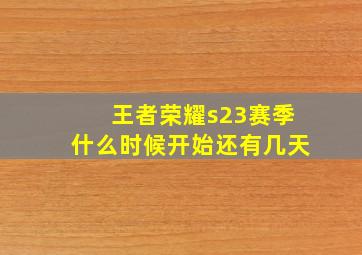 王者荣耀s23赛季
什么时候开始还有几天